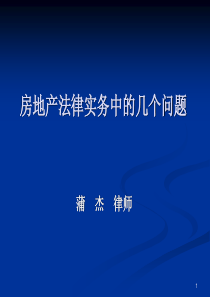 房地产法律实务中的几个问题

蒲 杰 律师

1